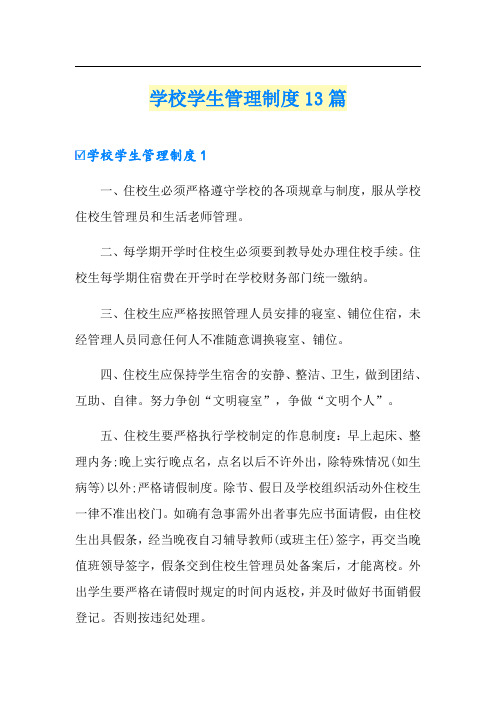 学校学生管理制度13篇

☑学校学生管理制度1

一、住校生必须严格遵守学校的各项规章与制度，服从学校住校生管理员和生活老师管理。

二、每学期开学时住校生必须要到教导处办理住校手续。住校生每学期住宿费在开学时在学校财务部门统一缴纳。

三、住校生应严格按照管理人员安排的寝室、铺位住宿，未经管理人员同意任何人不准随意调换寝室、铺位。

四、住校生应保持学生宿舍的安静、整洁、卫生，做到团结、互助、自律。努力争创“文明寝室”，争做“文明个人”。

五、住校生要严格执行学校制定的作息制度：早上起床、整理内务;晚上实行晚点名，点名以后不许外出，除特殊情况(如生病等)以外;严格请假制度。除节、假日及学校组织活动外住校生一律不准出校门。如确有急事需外出者事先应书面请假，由住校生出具假条，经当晚夜自习辅导教师(或班主任)签字，再交当晚值班领导签字，假条交到住校生管理员处备案后，才能离校。外出学生要严格在请假时规定的时间内返校，并及时做好书面销假登记。否则按违纪处理。